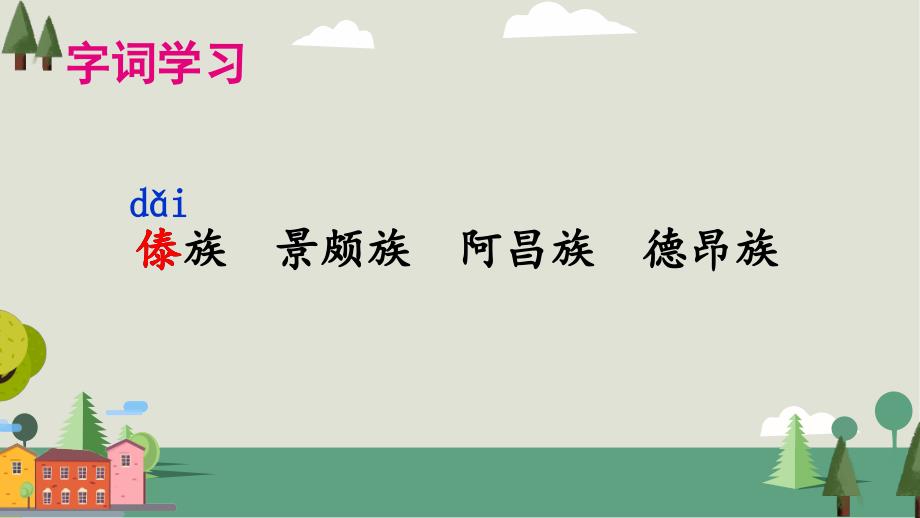 字词学习

dǎi
傣族　景颇族　阿昌族　德昂族